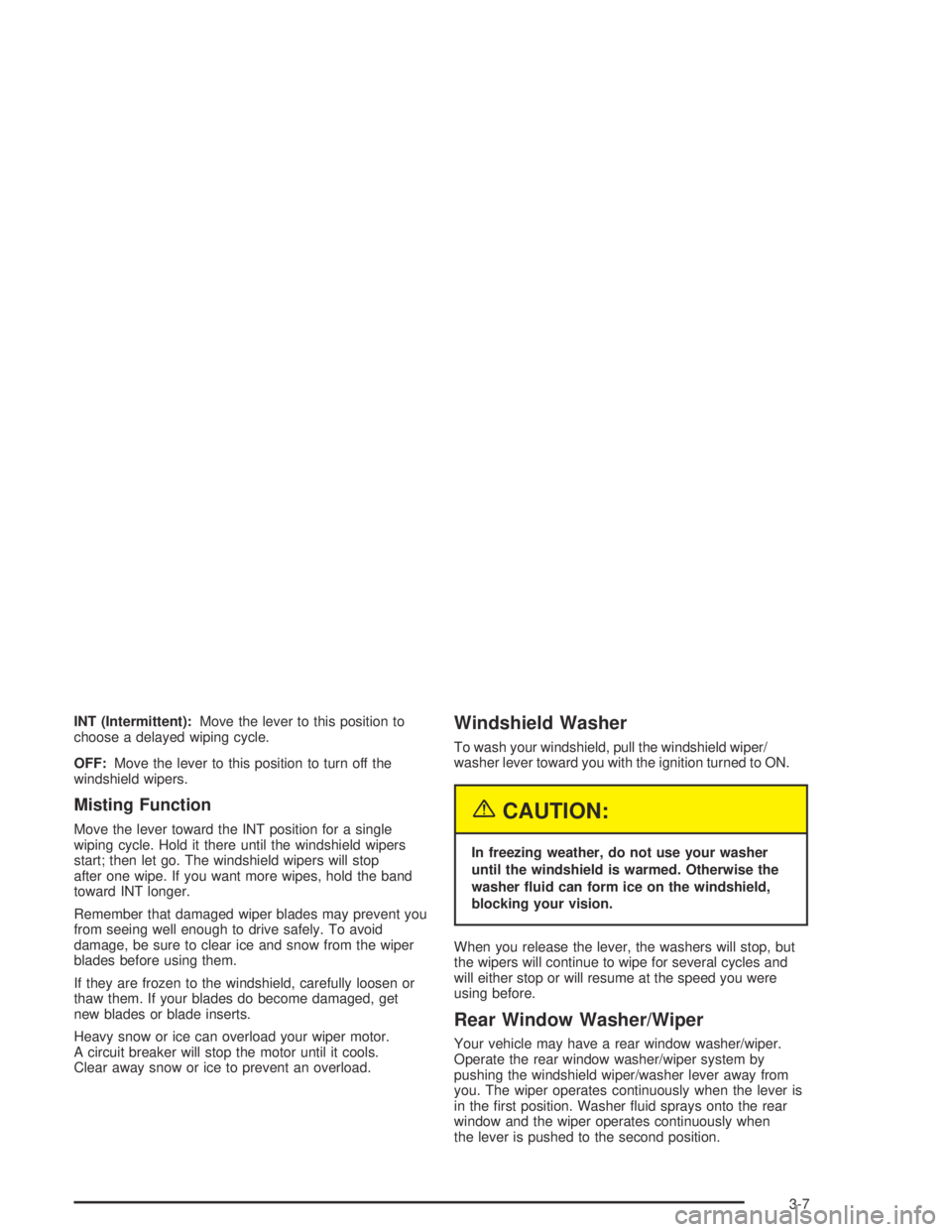 INT (Intermittent): Move the lever to this position to choose a delayed wiping cycle.

OFF: Move the lever to this position to turn off the windshield wipers.

Misting Function

Move the lever toward the INT position for a single wiping cycle. Hold it there until the windshield wipers start; then let go. The windshield wipers will stop after one wipe. If you want more wipes, hold the band toward INT longer.

Remember that damaged wiper blades may prevent you from seeing well enough to drive safely. To avoid damage, be sure to clear ice and snow from the wiper blades before using them.

If they are frozen to the windshield, carefully loosen or thaw them. If your blades do become damaged, get new blades or blade inserts.

Heavy snow or ice can overload your wiper motor. A circuit breaker will stop the motor until it cools. Clear away snow or ice to prevent an overload.

Windshield Washer

To wash your windshield, pull the windshield wiper/washer lever toward you with the ignition turned to ON.

CAUTION:

In freezing weather, do not use your washer until the windshield is warmed. Otherwise the washer fluid can form ice on the windshield, blocking your vision.

When you release the lever, the washers will stop, but the wipers will continue to wipe for several cycles and will either stop or will resume at the speed you were using before.

Rear Window Washer/Wiper

Your vehicle may have a rear window washer/wiper. Operate the rear window washer/wiper system by pushing the windshield wiper/washer lever away from you. The wiper operates continuously when the lever is in the first position. Washer fluid sprays onto the rear window and the wiper operates continuously when the lever is pushed to the second position.

3-7

carmanualsonline.info